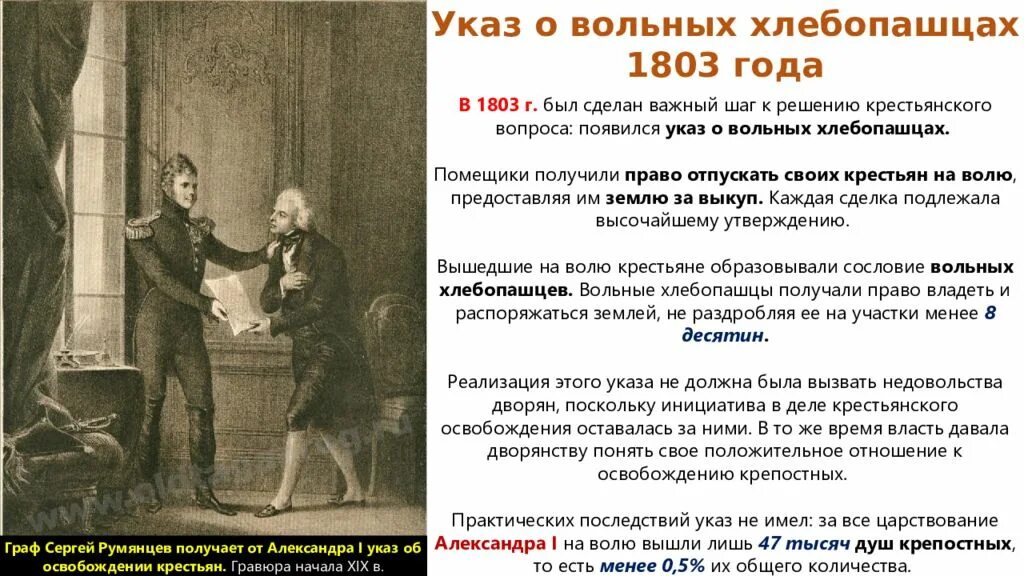 Указ о вольных хлебопашцах 1803 года

В 1803 г. был сделан важный шаг к решению крестьянского вопроса: появился указ о вольных хлебопашцах.

Помещики получили право отпускать своих крестьян на волю, предоставляя им землю за выкуп. Каждая сделка подлежала высочайшему утверждению.

Вышедшие на волю крестьяне образовывали сословие вольных хлебопашцев. Вольные хлебопашцы получали право владеть и распоряжаться землей, не раздробляя ее на участки менее 8 десятин.

Реализация этого указа не должна была вызвать недовольства дворян, поскольку инициатива в деле крестьянского освобождения оставалась за ними. В то же время власть давала дворянству понять свое положительное отношение к освобождению крепостных.

Практических последствий указ не имел: за все царствование Александра I на волю вышли лишь 47 тысяч душ крепостных, то есть менее 0,5% их общего количества.

Граф Сергей Румянцев получает от Александра I указ об освобождении крестьян. Гравюра начала XIX в.